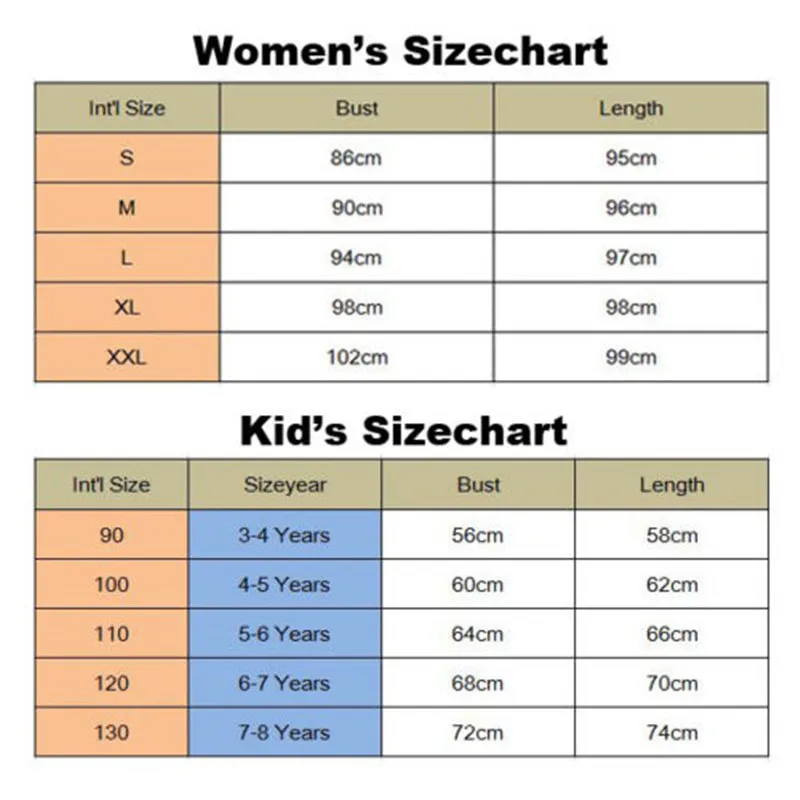 Women's Sizechart

| Int'l Size | Bust | Length |
|---|---|---|
| S | 86cm | 95cm |
| M | 90cm | 96cm |
| L | 94cm | 97cm |
| XL | 98cm | 98cm |
| XXL | 102cm | 99cm |

Kid's Sizechart

| Int'l Size | Sizeyear | Bust | Length |
|---|---|---|---|
| 90 | 3-4 Years | 56cm | 58cm |
| 100 | 4-5 Years | 60cm | 62cm |
| 110 | 5-6 Years | 64cm | 66cm |
| 120 | 6-7 Years | 68cm | 70cm |
| 130 | 7-8 Years | 72cm | 74cm |